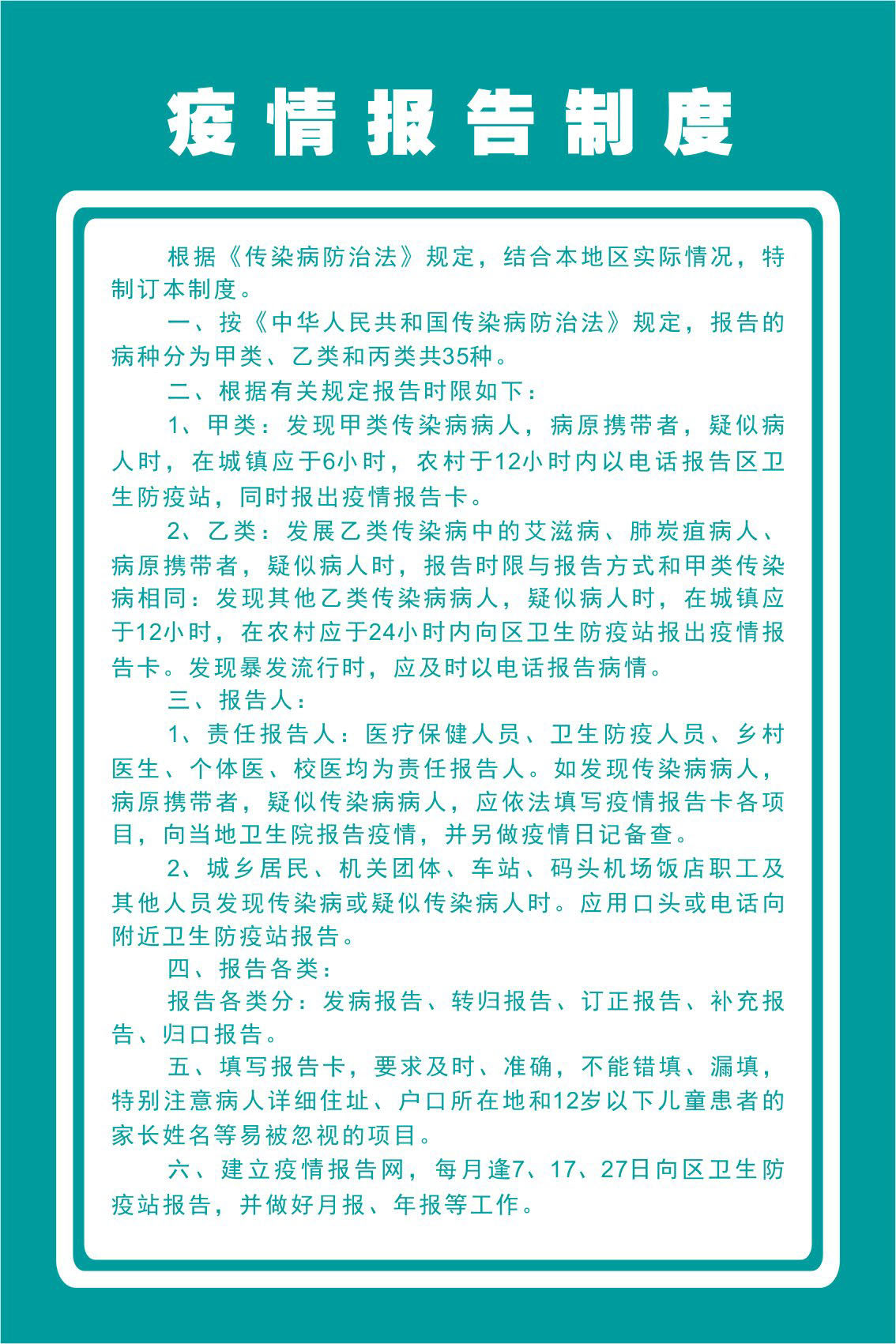 疫情报告制度

根据《传染病防治法》规定，结合本地区实际情况，特制订本制度。

一、按《中华人民共和国传染病防治法》规定，报告的病种分为甲类、乙类和丙类共35种。

二、根据有关规定报告时限如下：

1、甲类：发现甲类传染病病人，病原携带者，疑似病人时，在城镇应于6小时，农村于12小时内以电话报告区卫生防疫站，同时报出疫情报告卡。

2、乙类：发展乙类传染病中的艾滋病、肺炭疽病人、病原携带者，疑似病人时，报告时限与报告方式和甲类传染病相同：发现其他乙类传染病病人，疑似病人时，在城镇应于12小时，在农村应于24小时内向区卫生防疫站报出疫情报告卡。发现暴发流行时，应及时以电话报告病情。

三、报告人：

1、责任报告人：医疗保健人员、卫生防疫人员、乡村医生、个体医、校医均为责任报告人。如发现传染病病人，病原携带者，疑似传染病病人，应依法填写疫情报告卡各项目，向当地卫生院报告疫情，并另做疫情日记备查。

2、城乡居民、机关团体、车站、码头机场饭店职工及其他人员发现传染病或疑似传染病人时。应用口头或电话向附近卫生防疫站报告。

四、报告各类：

报告各类分：发病报告、转归报告、订正报告、补充报告、归口报告。

五、填写报告卡，要求及时、准确，不能错填、漏填，特别注意病人详细住址、户口所在地和12岁以下儿童患者的家长姓名等易被忽视的项目。

六、建立疫情报告网，每月逢7、17、27日向区卫生防疫站报告，并做好月报、年报等工作。